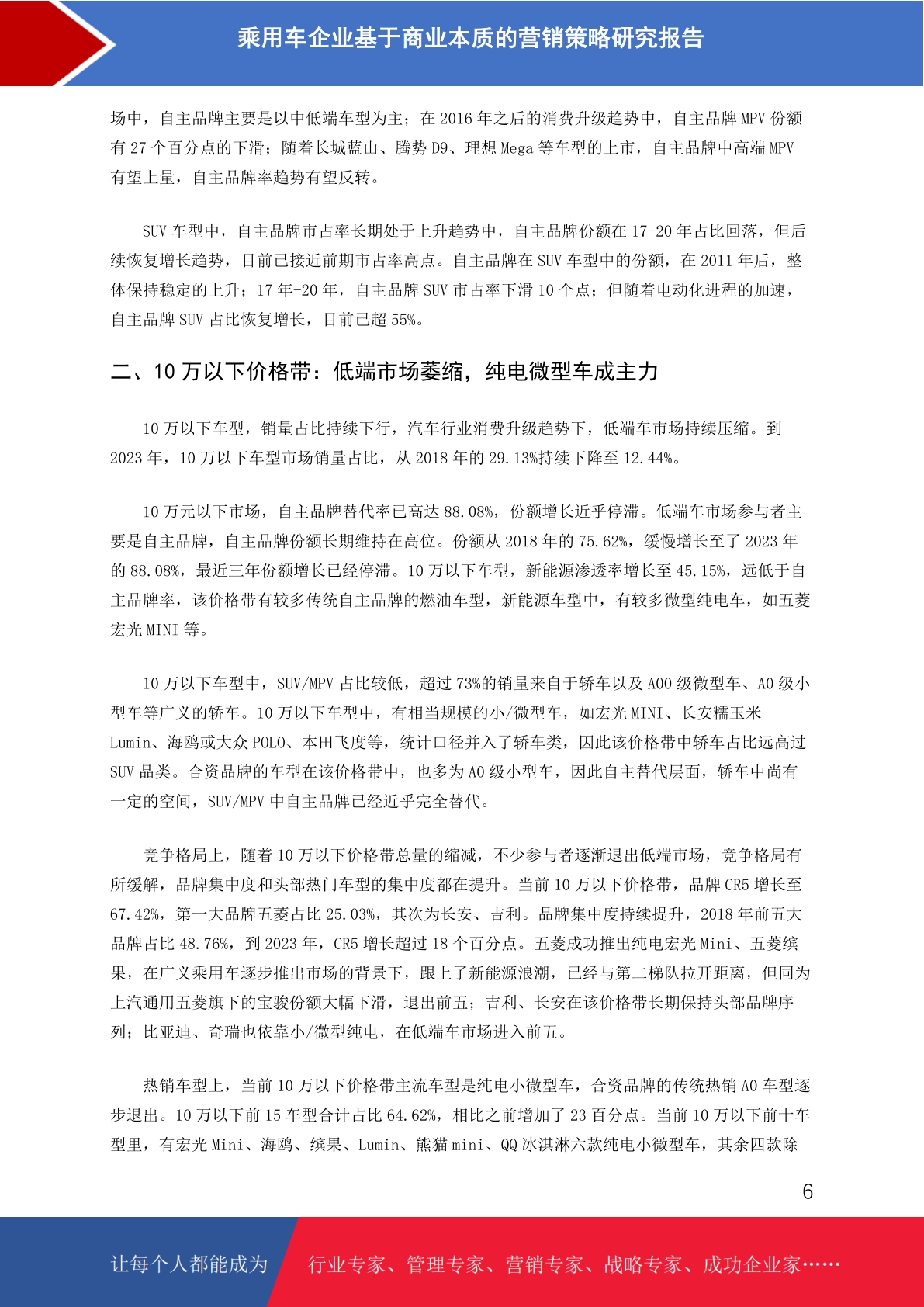 乘用车企业基于商业本质的营销策略研究报告

场中，自主品牌主要是以中低端车型为主；在 2016 年之后的消费升级趋势中，自主品牌 MPV 份额有 27 个百分点的下滑；随着长城蓝山、腾势 D9、理想 Mega 等车型的上市，自主品牌中高端 MPV 有望上量，自主品牌率趋势有望反转。

SUV 车型中，自主品牌市占率长期处于上升趋势中，自主品牌份额在 17-20 年占比回落，但后续恢复增长趋势，目前已接近前期市占率高点。自主品牌在 SUV 车型中的份额，在 2011 年后，整体保持稳定的上升；17 年-20 年，自主品牌 SUV 市占率下滑 10 个点；但随着电动化进程的加速，自主品牌 SUV 占比恢复增长，目前已超 55%。

二、10 万以下价格带：低端市场萎缩，纯电微型车成主力

10 万以下车型，销量占比持续下行，汽车行业消费升级趋势下，低端车市场持续压缩。到 2023 年，10 万以下车型市场销量占比，从 2018 年的 29.13%持续下降至 12.44%。

10 万元以下市场，自主品牌替代率已高达 88.08%，份额增长近乎停滞。低端车市场参与者主要是自主品牌，自主品牌份额长期维持在高位。份额从 2018 年的 75.62%，缓慢增长至了 2023 年的 88.08%，最近三年份额增长已经停滞。10 万以下车型，新能源渗透率增长至 45.15%，远低于自主品牌率，该价格带有较多传统自主品牌的燃油车型，新能源车型中，有较多微型纯电车，如五菱宏光 MINI 等。

10 万以下车型中，SUV/MPV 占比较低，超过 73%的销量来自于轿车以及 A00 级微型车、A0 级小型车等广义的轿车。10 万以下车型中，有相当规模的小/微型车，如宏光 MINI、长安糯玉米 Lumin、海鸥或大众 POLO、本田飞度等，统计口径并入了轿车类，因此该价格带中轿车占比远高过 SUV 品类。合资品牌的车型在该价格带中，也多为 A0 级小型车，因此自主替代层面，轿车中尚有一定的空间，SUV/MPV 中自主品牌已经近乎完全替代。

竞争格局上，随着 10 万以下价格带总量的缩减，不少参与者逐渐退出低端市场，竞争格局有所缓解，品牌集中度和头部热门车型的集中度都在提升。当前 10 万以下价格带，品牌 CR5 增长至 67.42%，第一大品牌五菱占比 25.03%，其次为长安、吉利。品牌集中度持续提升，2018 年前五大品牌占比 48.76%，到 2023 年，CR5 增长超过 18 个百分点。五菱成功推出纯电宏光 Mini、五菱缤果，在广义乘用车逐步推出市场的背景下，跟上了新能源浪潮，已经与第二梯队拉开距离，但同为上汽通用五菱旗下的宝骏份额大幅下滑，退出前五；吉利、长安在该价格带长期保持头部品牌序列；比亚迪、奇瑞也依靠小/微型纯电，在低端车市场进入前五。

热销车型上，当前 10 万以下价格带主流车型是纯电小微型车，合资品牌的传统热销 A0 车型逐步退出。10 万以下前 15 车型合计占比 64.62%，相比之前增加了 23 百分点。当前 10 万以下前十车型里，有宏光 Mini、海鸥、缤果、Lumin、熊猫 mini、QQ 冰淇淋六款纯电小微型车，其余四款除

6

让每个人都能成为 行业专家、管理专家、营销专家、战略专家、成功企业家……